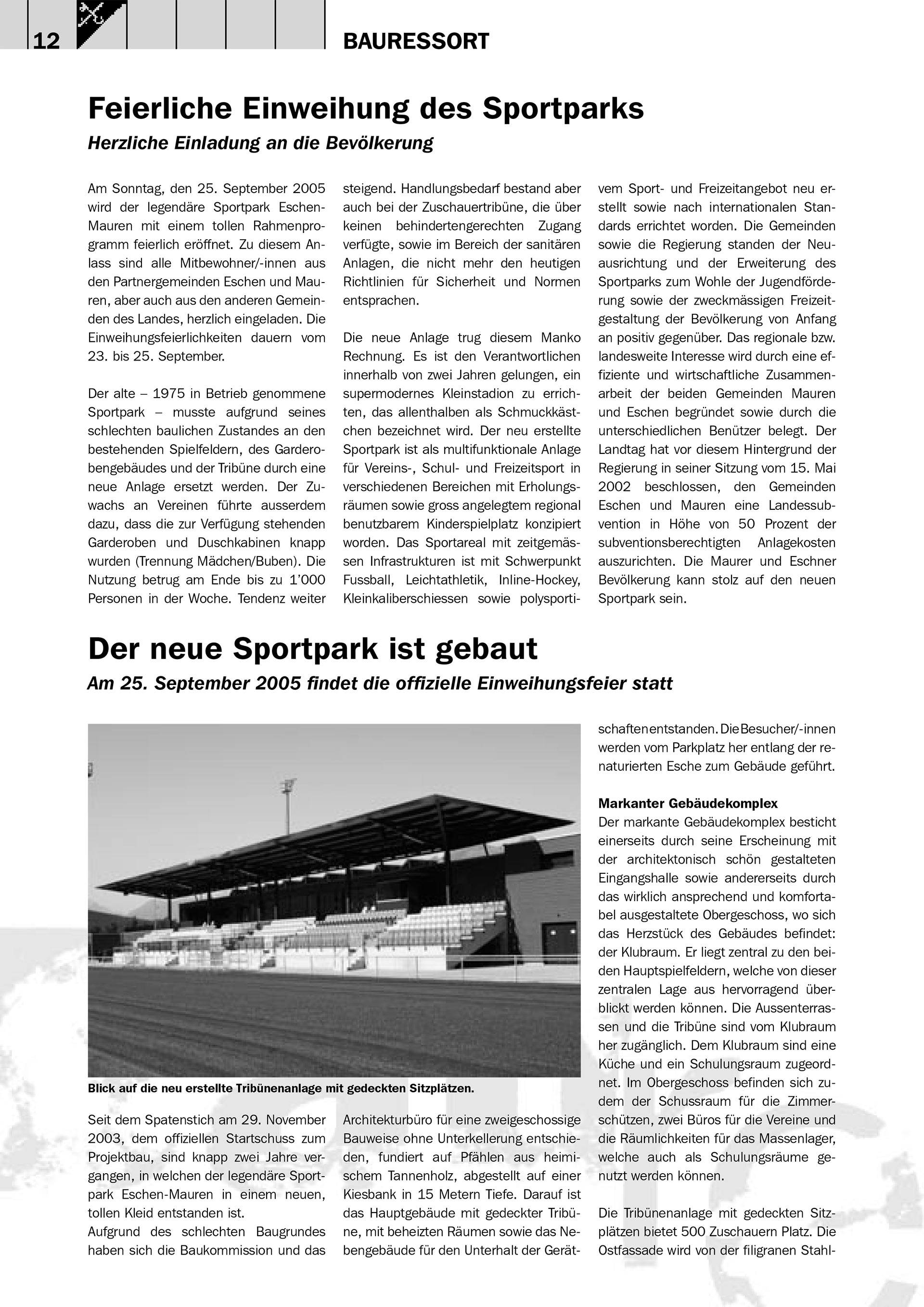 12

BAURESSORT

Feierliche Einweihung des Sportparks

Herzliche Einladung an die Bevölkerung

Am Sonntag, den 25. September 2005 wird der legendäre Sportpark Eschen-Mauren mit einem tollen Rahmenprogramm feierlich eröffnet. Zu diesem Anlass sind alle Mitbewohner/-innen aus den Partnergemeinden Eschen und Mauren, aber auch aus den anderen Gemeinden des Landes, herzlich eingeladen. Die Einweihungsfeierlichkeiten dauern vom 23. bis 25. September.

Der alte – 1975 in Betrieb genommene Sportpark – musste aufgrund seines schlechten baulichen Zustandes an den bestehenden Spielfeldern, des Garderobengebäudes und der Tribüne durch eine neue Anlage ersetzt werden. Der Zuwachs an Vereinen führte ausserdem dazu, dass die zur Verfügung stehenden Garderoben und Duschkabinen knapp wurden (Trennung Mädchen/Buben). Die Nutzung betrug am Ende bis zu 1'000 Personen in der Woche. Tendenz weiter steigend. Handlungsbedarf bestand aber auch bei der Zuschauertribüne, die über keinen behindertengerechten Zugang verfügte, sowie im Bereich der sanitären Anlagen, die nicht mehr den heutigen Richtlinien für Sicherheit und Normen entsprachen.

Die neue Anlage trug diesem Manko Rechnung. Es ist den Verantwortlichen innerhalb von zwei Jahren gelungen, ein supermodernes Kleinstadion zu errichten, das allenthalben als Schmuckkästchen bezeichnet wird. Der neu erstellte Sportpark ist als multifunktionale Anlage für Vereins-, Schul- und Freizeitsport in verschiedenen Bereichen mit Erholungsräumen sowie gross angelegtem regional benutzbarem Kinderspielplatz konzipiert worden. Das Sportareal mit zeitgemässen Infrastrukturen ist mit Schwerpunkt Fussball, Leichtathletik, Inline-Hockey, Kleinkaliberschiessen sowie polysportivem Sport- und Freizeitangebot neu erstellt sowie nach internationalen Standards errichtet worden. Die Gemeinden sowie die Regierung standen der Neuausrichtung und der Erweiterung des Sportparks zum Wohle der Jugendförderung sowie der zweckmässigen Freizeitgestaltung der Bevölkerung von Anfang an positiv gegenüber. Das regionale bzw. landesweite Interesse wird durch eine effiziente und wirtschaftliche Zusammenarbeit der beiden Gemeinden Mauren und Eschen begründet sowie durch die unterschiedlichen Benützer belegt. Der Landtag hat vor diesem Hintergrund der Regierung in seiner Sitzung vom 15. Mai 2002 beschlossen, den Gemeinden Eschen und Mauren eine Landessubvention in Höhe von 50 Prozent der subventionsberechtigten Anlagekosten auszurichten. Die Maurer und Eschner Bevölkerung kann stolz auf den neuen Sportpark sein.

Der neue Sportpark ist gebaut

Am 25. September 2005 findet die offizielle Einweihungsfeier statt

Blick auf die neu erstellte Tribünenanlage mit gedeckten Sitzplätzen.

Seit dem Spatenstich am 29. November 2003, dem offiziellen Startschuss zum Projektbau, sind knapp zwei Jahre vergangen, in welchen der legendäre Sportpark Eschen-Mauren in einem neuen, tollen Kleid entstanden ist.
Aufgrund des schlechten Baugrundes haben sich die Baukommission und das Architekturbüro für eine zweigeschossige Bauweise ohne Unterkellerung entschieden, fundiert auf Pfählen aus heimischem Tannenholz, abgestellt auf einer Kiesbank in 15 Metern Tiefe. Darauf ist das Hauptgebäude mit gedeckter Tribüne, mit beheizten Räumen sowie das Nebengebäude für den Unterhalt der Gerätschaften entstanden. Die Besucher/-innen werden vom Parkplatz her entlang der renaturierten Esche zum Gebäude geführt.

Markanter Gebäudekomplex
Der markante Gebäudekomplex besticht einerseits durch seine Erscheinung mit der architektonisch schön gestalteten Eingangshalle sowie andererseits durch das wirklich ansprechend und komfortabel ausgestaltete Obergeschoss, wo sich das Herzstück des Gebäudes befindet: der Klubraum. Er liegt zentral zu den beiden Hauptspielfeldern, welche von dieser zentralen Lage aus hervorragend überblickt werden können. Die Aussenterrassen und die Tribüne sind vom Klubraum her zugänglich. Dem Klubraum sind eine Küche und ein Schulungsraum zugeordnet. Im Obergeschoss befinden sich zudem der Schussraum für die Zimmerschützen, zwei Büros für die Vereine und die Räumlichkeiten für das Massenlager, welche auch als Schulungsräume genutzt werden können.

Die Tribünenanlage mit gedeckten Sitzplätzen bietet 500 Zuschauern Platz. Die Ostfassade wird von der filigranen Stahl-